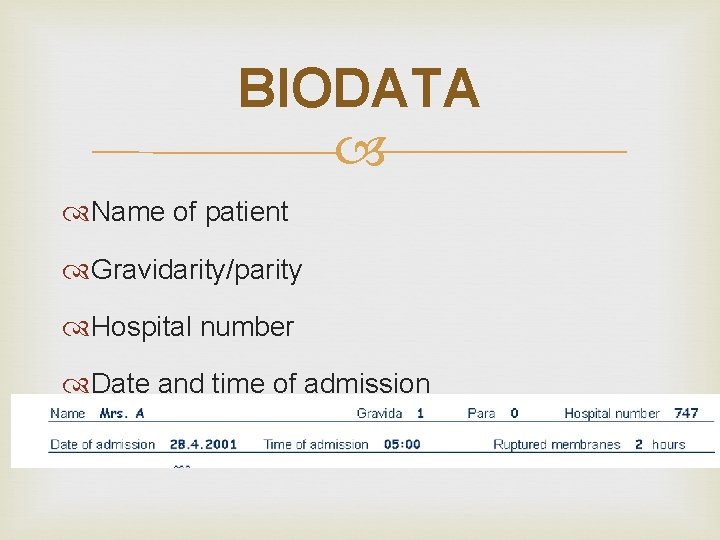 BIODATA

Name of patient

Gravidarity/parity

Hospital number

Date and time of admission

Name Mrs. A Gravida 1 Para 0 Hospital number 747

Date of admission 28.4.2001 Time of admission 05:00 Ruptured membranes 2 hours